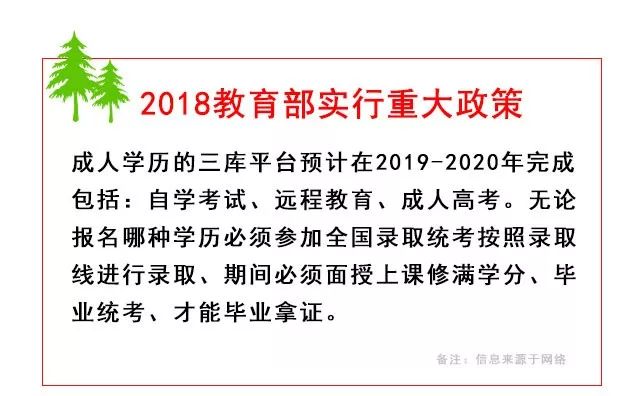 2018教育部实行重大政策

成人学历的三库平台预计在2019-2020年完成包括：自学考试、远程教育、成人高考。无论报名哪种学历必须参加全国录取统考按照录取线进行录取、期间必须面授上课修满学分、毕业统考、才能毕业拿证。

备注：信息来源于网络